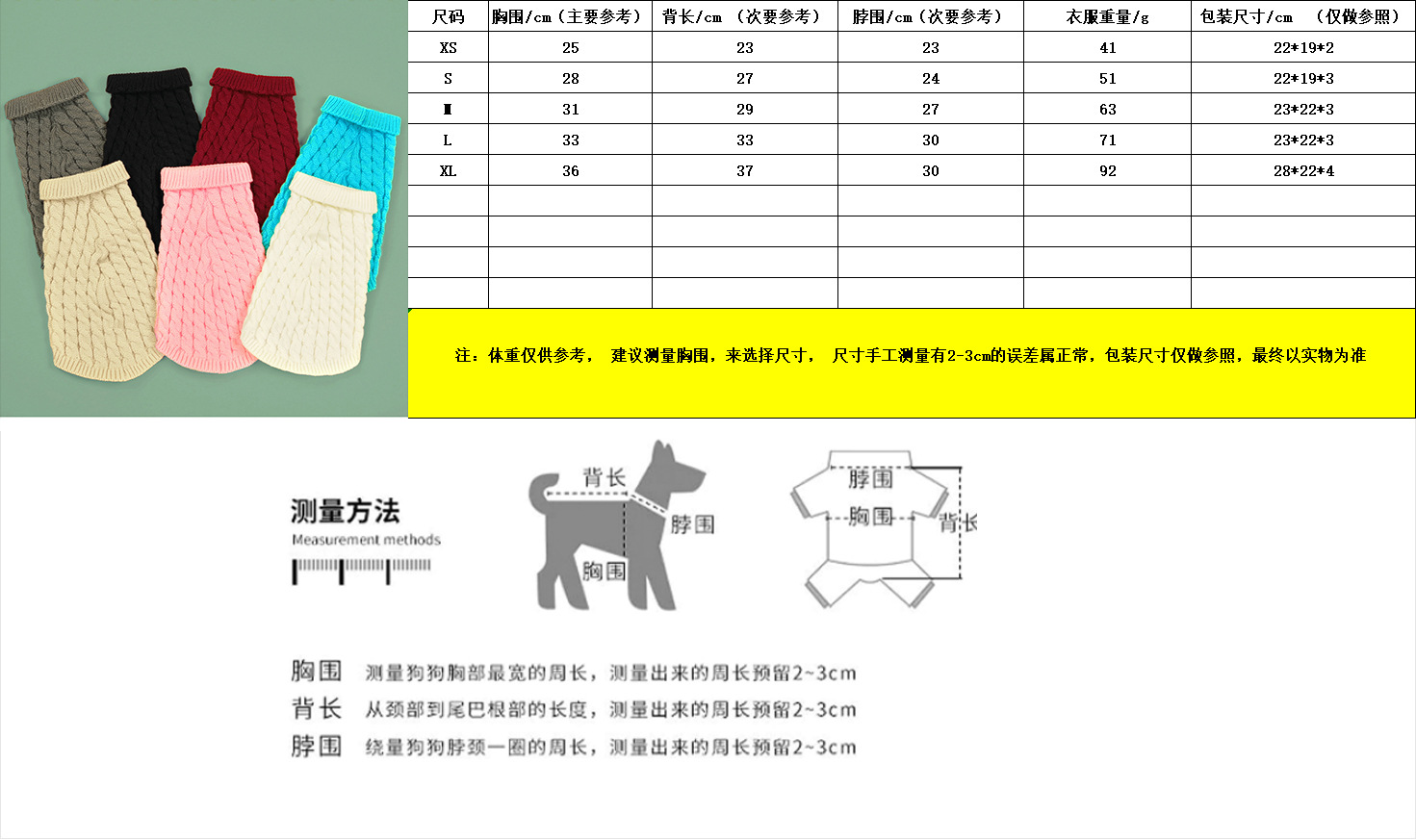 | 尺码 | 胸围/cm（主要参考） | 背长/cm （次要参考） | 脖围/cm（次要参考） | 衣服重量/g | 包装尺寸/cm （仅做参照） |
|---|---|---|---|---|---|
| XS | 25 | 23 | 23 | 41 | 22*19*2 |
| S | 28 | 27 | 24 | 51 | 22*19*3 |
| M | 31 | 29 | 27 | 63 | 23*22*3 |
| L | 33 | 33 | 30 | 71 | 23*22*3 |
| XL | 36 | 37 | 30 | 92 | 28*22*4 |
| | | | | | |
| | | | | | |
| | | | | | |
| | | | | | |

注：体重仅供参考， 建议测量胸围，来选择尺寸， 尺寸手工测量有2-3cm的误差属正常，包装尺寸仅做参照，最终以实物为准

测量方法
Measurement methods

背长
脖围
胸围

脖围
胸围
背长

胸围 测量狗狗胸部最宽的周长，测量出来的周长预留2~3cm
背长 从颈部到尾巴根部的长度，测量出来的周长预留2~3cm
脖围 绕量狗狗脖颈一圈的周长，测量出来的周长预留2~3cm